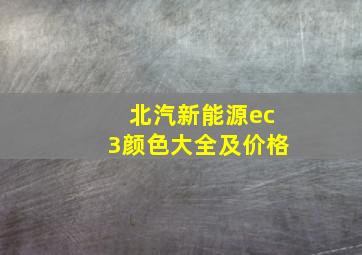 北汽新能源ec3颜色大全及价格